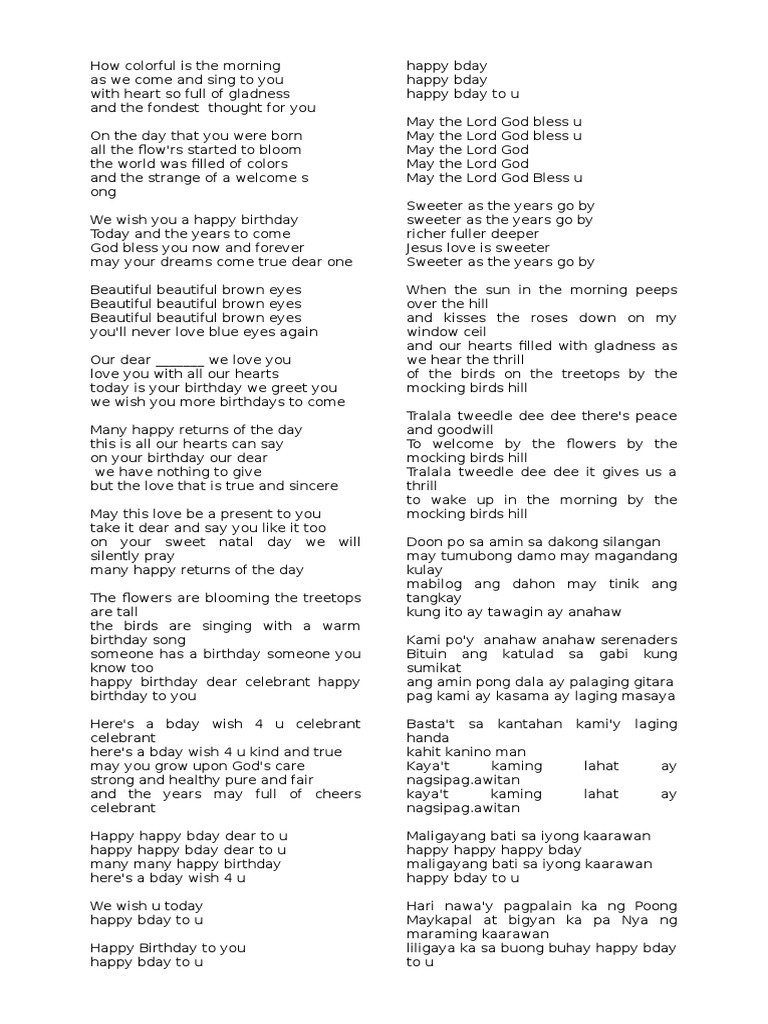 How colorful is the morning
as we come and sing to you
with heart so full of gladness
and the fondest thought for you

On the day that you were born
all the flow'rs started to bloom
the world was filled of colors
and the strange of a welcome s ong

We wish you a happy birthday
Today and the years to come
God bless you now and forever
may your dreams come true dear one

Beautiful beautiful brown eyes
Beautiful beautiful brown eyes
Beautiful beautiful brown eyes
you'll never love blue eyes again

Our dear _______ we love you
love you with all our hearts
today is your birthday we greet you
we wish you more birthdays to come

Many happy returns of the day
this is all our hearts can say
on your birthday our dear
we have nothing to give
but the love that is true and sincere

May this love be a present to you
take it dear and say you like it too
on your sweet natal day we will silently pray
many happy returns of the day

The flowers are blooming the treetops are tall
the birds are singing with a warm birthday song
someone has a birthday someone you know too
happy birthday dear celebrant happy birthday to you

Here's a bday wish 4 u celebrant celebrant
here's a bday wish 4 u kind and true
may you grow upon God's care
strong and healthy pure and fair
and the years may full of cheers celebrant

Happy happy bday dear to u
happy happy bday dear to u
many many happy birthday
here's a bday wish 4 u

We wish u today
happy bday to u

Happy Birthday to you
happy bday to u

happy bday
happy bday
happy bday to u

May the Lord God bless u
May the Lord God bless u
May the Lord God
May the Lord God
May the Lord God Bless u

Sweeter as the years go by
sweeter as the years go by
richer fuller deeper
Jesus love is sweeter
Sweeter as the years go by

When the sun in the morning peeps over the hill
and kisses the roses down on my window ceil
and our hearts filled with gladness as we hear the thrill
of the birds on the treetops by the mocking birds hill

Tralala tweedle dee dee there's peace and goodwill
To welcome by the flowers by the mocking birds hill
Tralala tweedle dee dee it gives us a thrill
to wake up in the morning by the mocking birds hill

Doon po sa amin sa dakong silangan
may tumubong damo may magandang kulay
mabilog ang dahon may tinik ang tangkay
kung ito ay tawagin ay anahaw

Kami po'y anahaw anahaw serenaders
Bituin ang katulad sa gabi kung sumikat
ang amin pong dala ay palaging gitara
pag kami ay kasama ay laging masaya

Basta't sa kantahan kami'y laging handa
kahit kanino man
Kaya't kaming lahat ay nagsipag.awitan
kaya't kaming lahat ay nagsipag.awitan

Maligayang bati sa iyong kaarawan
happy happy happy bday
maligayang bati sa iyong kaarawan
happy bday to u

Hari nawa'y pagpalain ka ng Poong Maykapal at bigyan ka pa Nya ng maraming kaarawan
liligaya ka sa buong buhay happy bday to u